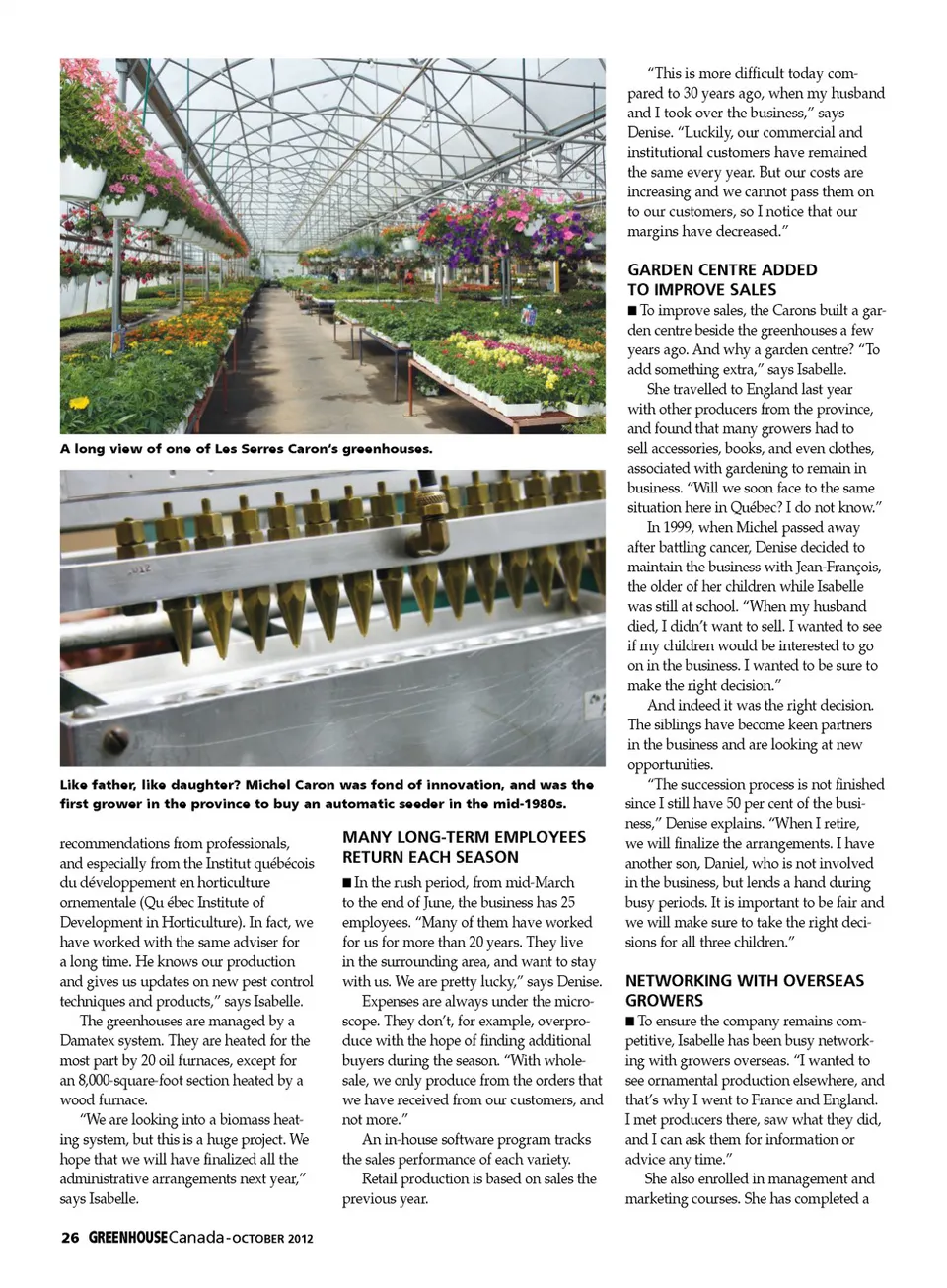 A long view of one of Les Serres Caron's greenhouses.

Like father, like daughter? Michel Caron was fond of innovation, and was the first grower in the province to buy an automatic seeder in the mid-1980s.

recommendations from professionals, and especially from the Institut québécois du développement en horticulture ornementale (Qu ébec Institute of Development in Horticulture). In fact, we have worked with the same adviser for a long time. He knows our production and gives us updates on new pest control techniques and products," says Isabelle.

The greenhouses are managed by a Damatex system. They are heated for the most part by 20 oil furnaces, except for an 8,000-square-foot section heated by a wood furnace.

"We are looking into a biomass heating system, but this is a huge project. We hope that we will have finalized all the administrative arrangements next year," says Isabelle.

MANY LONG-TERM EMPLOYEES RETURN EACH SEASON

■ In the rush period, from mid-March to the end of June, the business has 25 employees. "Many of them have worked for us for more than 20 years. They live in the surrounding area, and want to stay with us. We are pretty lucky," says Denise.

Expenses are always under the microscope. They don't, for example, overproduce with the hope of finding additional buyers during the season. "With wholesale, we only produce from the orders that we have received from our customers, and not more."

An in-house software program tracks the sales performance of each variety.

Retail production is based on sales the previous year.

"This is more difficult today compared to 30 years ago, when my husband and I took over the business," says Denise. "Luckily, our commercial and institutional customers have remained the same every year. But our costs are increasing and we cannot pass them on to our customers, so I notice that our margins have decreased."

GARDEN CENTRE ADDED TO IMPROVE SALES

■ To improve sales, the Carons built a garden centre beside the greenhouses a few years ago. And why a garden centre? "To add something extra," says Isabelle.

She travelled to England last year with other producers from the province, and found that many growers had to sell accessories, books, and even clothes, associated with gardening to remain in business. "Will we soon face to the same situation here in Québec? I do not know."

In 1999, when Michel passed away after battling cancer, Denise decided to maintain the business with Jean-François, the older of her children while Isabelle was still at school. "When my husband died, I didn't want to sell. I wanted to see if my children would be interested to go on in the business. I wanted to be sure to make the right decision."

And indeed it was the right decision. The siblings have become keen partners in the business and are looking at new opportunities.

"The succession process is not finished since I still have 50 per cent of the business," Denise explains. "When I retire, we will finalize the arrangements. I have another son, Daniel, who is not involved in the business, but lends a hand during busy periods. It is important to be fair and we will make sure to take the right decisions for all three children."

NETWORKING WITH OVERSEAS GROWERS

■ To ensure the company remains competitive, Isabelle has been busy networking with growers overseas. "I wanted to see ornamental production elsewhere, and that's why I went to France and England. I met producers there, saw what they did, and I can ask them for information or advice any time."

She also enrolled in management and marketing courses. She has completed a

26 GREENHOUSE Canada - OCTOBER 2012